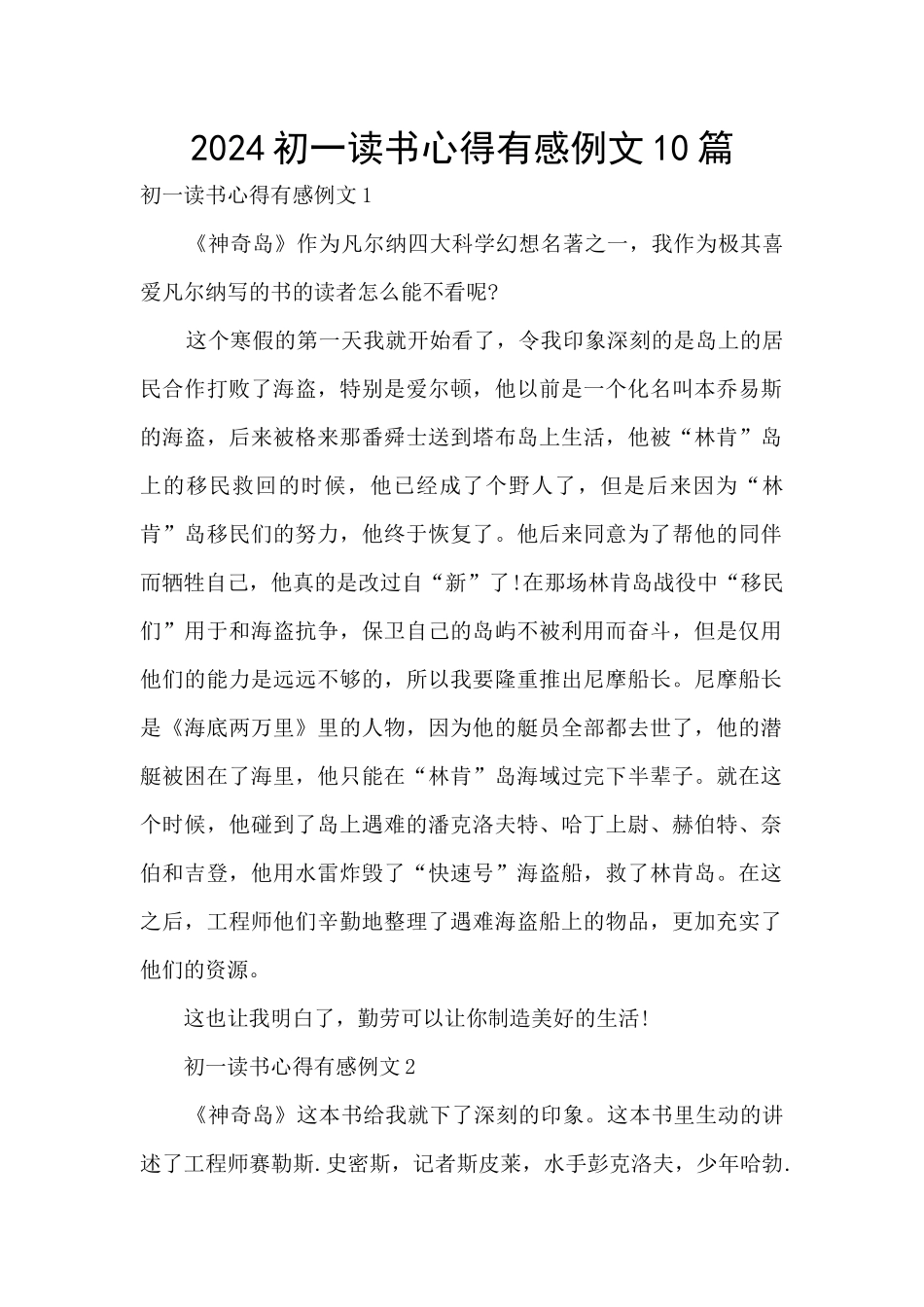 2024初一读书心得有感例文10篇

初一读书心得有感例文1

《神奇岛》作为凡尔纳四大科学幻想名著之一，我作为极其喜爱凡尔纳写的书的读者怎么能不看呢?

这个寒假的第一天我就开始看了，令我印象深刻的是岛上的居民合作打败了海盗，特别是爱尔顿，他以前是一个化名叫本乔易斯的海盗，后来被格来那番舜士送到塔布岛上生活，他被“林肯”岛上的移民救回的时候，他已经成了个野人了，但是后来因为“林肯”岛移民们的努力，他终于恢复了。他后来同意为了帮他的同伴而牺牲自己，他真的是改过自“新”了!在那场林肯岛战役中“移民们”用于和海盗抗争，保卫自己的岛屿不被利用而奋斗，但是仅用他们的能力是远远不够的，所以我要隆重推出尼摩船长。尼摩船长是《海底两万里》里的人物，因为他的艇员全部都去世了，他的潜艇被困在了海里，他只能在“林肯”岛海域过完下半辈子。就在这个时候，他碰到了岛上遇难的潘克洛夫特、哈丁上尉、赫伯特、奈伯和吉登，他用水雷炸毁了“快速号”海盗船，救了林肯岛。在这之后，工程师他们辛勤地整理了遇难海盗船上的物品，更加充实了他们的资源。

这也让我明白了，勤劳可以让你制造美好的生活!

初一读书心得有感例文2

《神奇岛》这本书给我就下了深刻的印象。这本书里生动的讲述了工程师赛勒斯.史密斯，记者斯皮莱，水手彭克洛夫，少年哈勃.